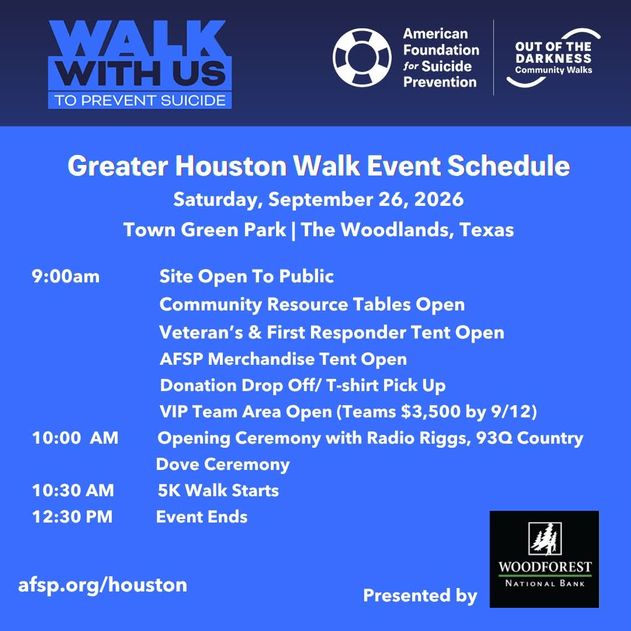 WALK WITH US
TO PREVENT SUICIDE

American Foundation for Suicide Prevention

OUT OF THE DARKNESS
Community Walks

Greater Houston Walk Event Schedule

Saturday, September 26, 2026

Town Green Park | The Woodlands, Texas

9:00am Site Open To Public
Community Resource Tables Open
Veteran's & First Responder Tent Open
AFSP Merchandise Tent Open
Donation Drop Off/ T-shirt Pick Up
VIP Team Area Open (Teams $3,500 by 9/12)
10:00 AM Opening Ceremony with Radio Riggs, 93Q Country
Dove Ceremony
10:30 AM 5K Walk Starts
12:30 PM Event Ends

afsp.org/houston

Presented by

WOODFOREST
NATIONAL BANK